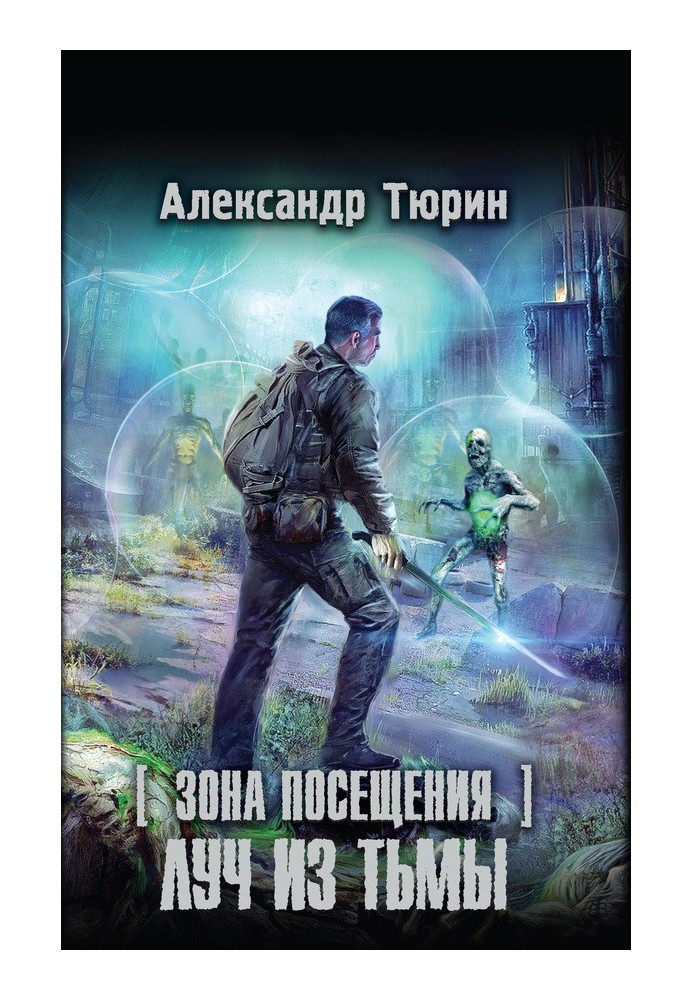 Александр Тюрин

[ ЗОНА ПОСЕЩЕНИЯ ]
ЛУЧ ИЗ ТЬМЫ